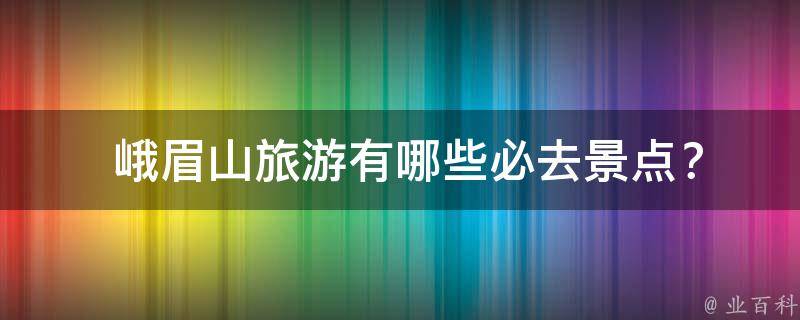 峨眉山旅游有哪些必去景点？

@ 业百科